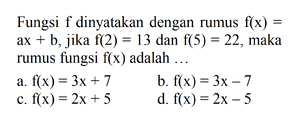 Fungsi f dinyatakan dengan rumus $f(x) = ax + b$, jika $f(2) = 13$ dan $f(5) = 22$, maka rumus fungsi $f(x)$ adalah ...

a. $f(x) = 3x + 7$
b. $f(x) = 3x - 7$
c. $f(x) = 2x + 5$
d. $f(x) = 2x - 5$